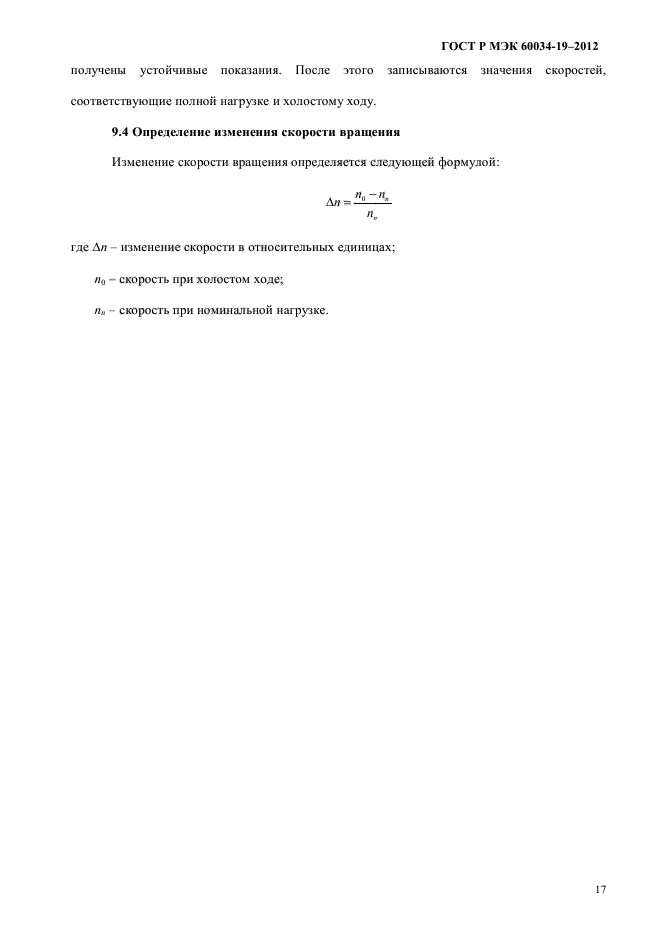 ГОСТ Р МЭК 60034-19–2012

получены устойчивые показания. После этого записываются значения скоростей, соответствующие полной нагрузке и холостому ходу.

9.4 Определение изменения скорости вращения

Изменение скорости вращения определяется следующей формулой:

$\Delta n = \frac{n_0 - n_н}{n_н}$

где $\Delta n$ – изменение скорости в относительных единицах;

$n_0$ – скорость при холостом ходе;

$n_н$ – скорость при номинальной нагрузке.

17